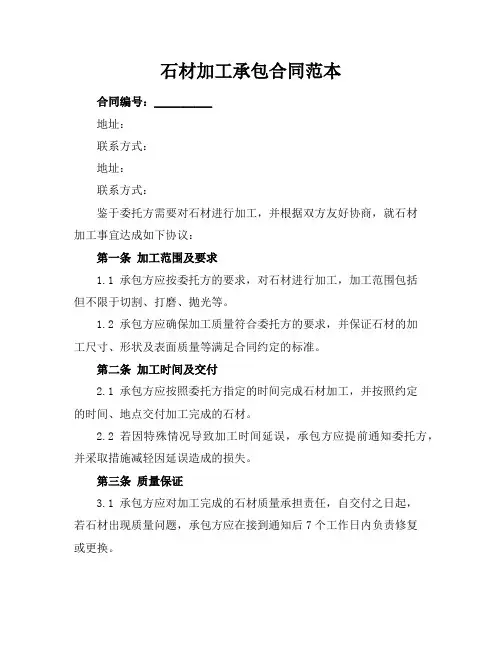 石材加工承包合同范本

合同编号：__________

地址：

联系方式：

地址：

联系方式：

鉴于委托方需要对石材进行加工，并根据双方友好协商，就石材加工事宜达成如下协议：

第一条 加工范围及要求

1.1 承包方应按委托方的要求，对石材进行加工，加工范围包括但不限于切割、打磨、抛光等。

1.2 承包方应确保加工质量符合委托方的要求，并保证石材的加工尺寸、形状及表面质量等满足合同约定的标准。

第二条 加工时间及交付

2.1 承包方应按照委托方指定的时间完成石材加工，并按照约定的时间、地点交付加工完成的石材。

2.2 若因特殊情况导致加工时间延误，承包方应提前通知委托方，并采取措施减轻因延误造成的损失。

第三条 质量保证

3.1 承包方应对加工完成的石材质量承担责任，自交付之日起，若石材出现质量问题，承包方应在接到通知后 7 个工作日内负责修复或更换。